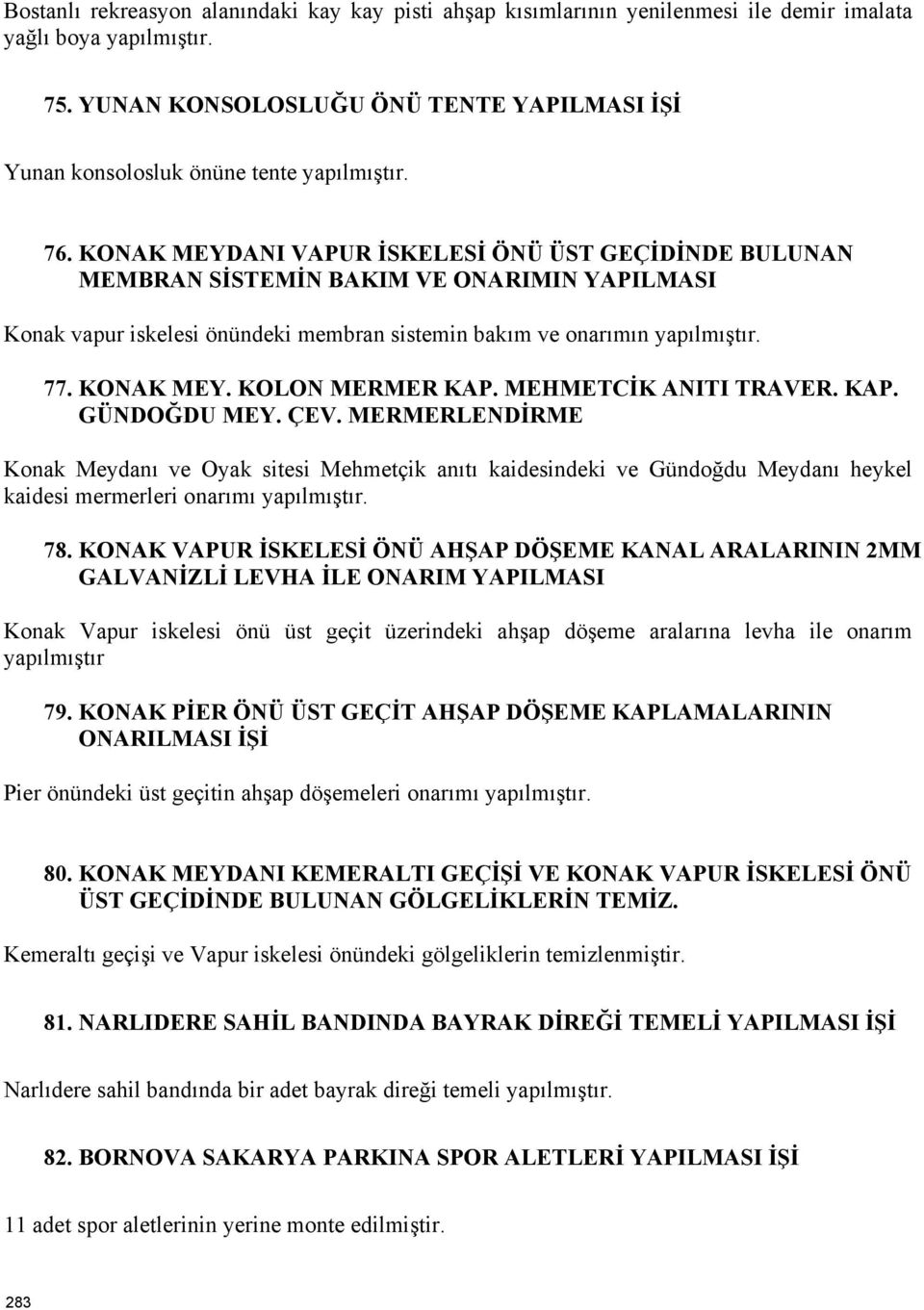 Bostanlı rekreasyon alanındaki kay kay pisti ahşap kısımlarının yenilenmesi ile demir imalata yağlı boya yapılmıştır.

75. YUNAN KONSOLOSLUĞU ÖNÜ TENTE YAPILMASI İŞİ

Yunan konsolosluk önüne tente yapılmıştır.

76. KONAK MEYDANI VAPUR İSKELESİ ÖNÜ ÜST GEÇİDİNDE BULUNAN MEMBRAN SİSTEMİN BAKIM VE ONARIMIN YAPILMASI

Konak vapur iskelesi önündeki membran sistemin bakım ve onarımın yapılmıştır.

77. KONAK MEY. KOLON MERMER KAP. MEHMETCİK ANITI TRAVER. KAP. GÜNDOĞDU MEY. ÇEV. MERMERLENDİRME

Konak Meydanı ve Oyak sitesi Mehmetçik anıtı kaidesindeki ve Gündoğdu Meydanı heykel kaidesi mermerleri onarımı yapılmıştır.

78. KONAK VAPUR İSKELESİ ÖNÜ AHŞAP DÖŞEME KANAL ARALARININ 2MM GALVANİZLİ LEVHA İLE ONARIM YAPILMASI

Konak Vapur iskelesi önü üst geçit üzerindeki ahşap döşeme aralarına levha ile onarım yapılmıştır

79. KONAK PİER ÖNÜ ÜST GEÇİT AHŞAP DÖŞEME KAPLAMALARININ ONARILMASI İŞİ

Pier önündeki üst geçitin ahşap döşemeleri onarımı yapılmıştır.

80. KONAK MEYDANI KEMERALTI GEÇİŞİ VE KONAK VAPUR İSKELESİ ÖNÜ ÜST GEÇİDİNDE BULUNAN GÖLGELİKLERİN TEMİZ.

Kemeraltı geçişi ve Vapur iskelesi önündeki gölgeliklerin temizlenmiştir.

81. NARLIDERE SAHİL BANDINDA BAYRAK DİREĞİ TEMELİ YAPILMASI İŞİ

Narlıdere sahil bandında bir adet bayrak direği temeli yapılmıştır.

82. BORNOVA SAKARYA PARKINA SPOR ALETLERİ YAPILMASI İŞİ

11 adet spor aletlerinin yerine monte edilmiştir.

283